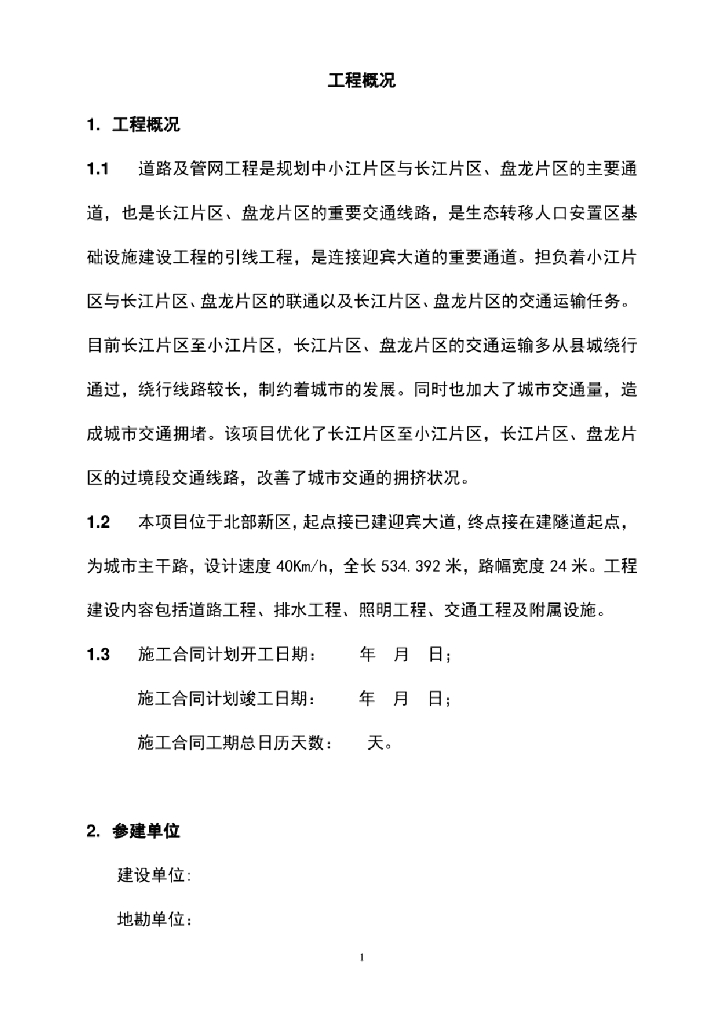 工程概况

1. 工程概况

1.1 道路及管网工程是规划中小江片区与长江片区、盘龙片区的主要通道，也是长江片区、盘龙片区的重要交通线路，是生态转移人口安置区基础设施建设工程的引线工程，是连接迎宾大道的重要通道。担负着小江片区与长江片区、盘龙片区的联通以及长江片区、盘龙片区的交通运输任务。目前长江片区至小江片区，长江片区、盘龙片区的交通运输多从县城绕行通过，绕行线路较长，制约着城市的发展。同时也加大了城市交通量，造成城市交通拥堵。该项目优化了长江片区至小江片区，长江片区、盘龙片区的过境段交通线路，改善了城市交通的拥挤状况。

1.2 本项目位于北部新区，起点接已建迎宾大道，终点接在建隧道起点，为城市主干路，设计速度 40Km/h，全长 534.392 米，路幅宽度 24 米。工程建设内容包括道路工程、排水工程、照明工程、交通工程及附属设施。

1.3 施工合同计划开工日期： 年 月 日；

施工合同计划竣工日期： 年 月 日；

施工合同工期总日历天数： 天。

2. 参建单位

建设单位:

地勘单位：

1